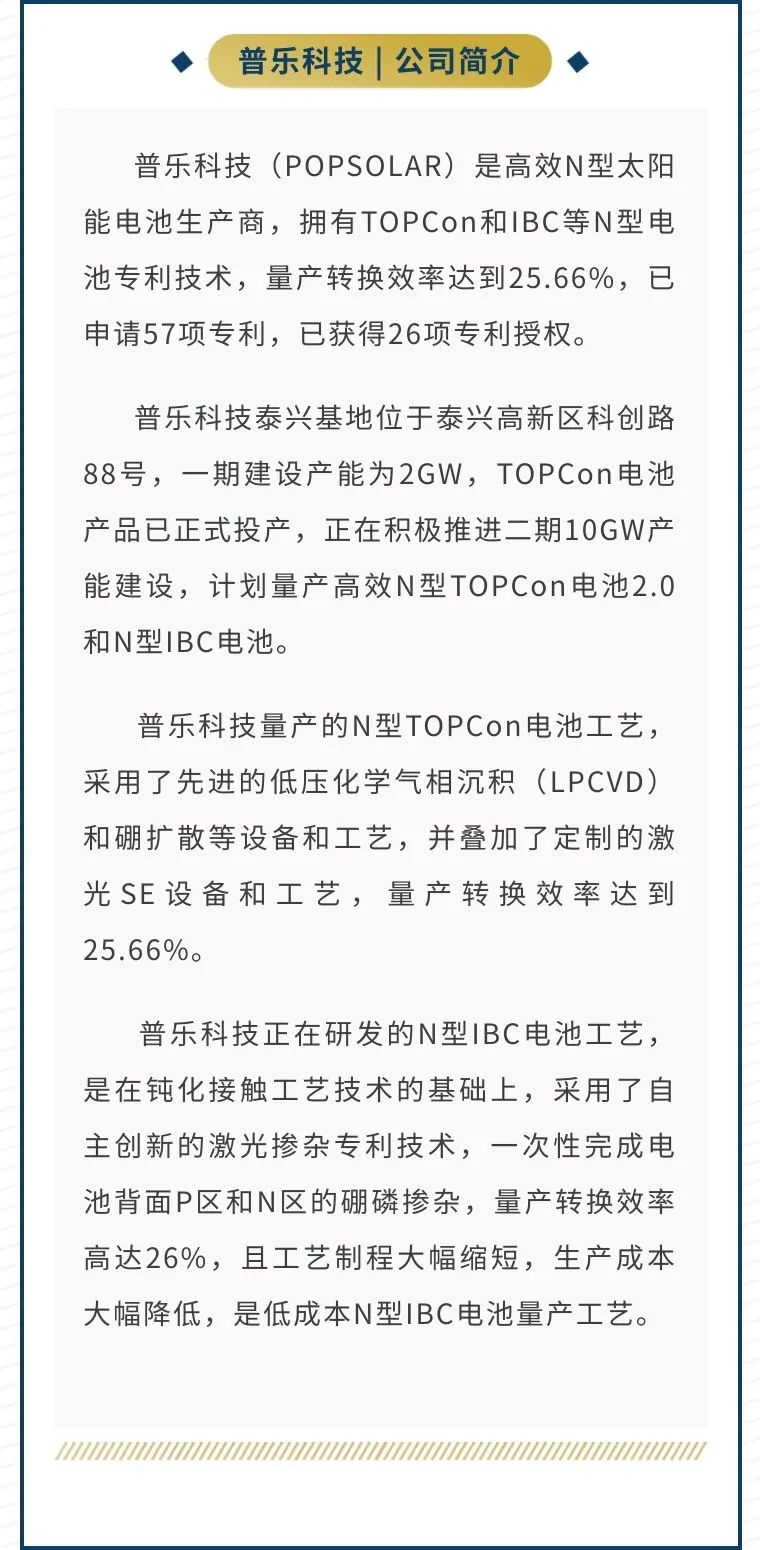 普乐科技 | 公司简介

普乐科技（POPSOLAR）是高效N型太阳能电池生产商，拥有TOPCon和IBC等N型电池专利技术，量产转换效率达到25.66%，已申请57项专利，已获得26项专利授权。

普乐科技泰兴基地位于泰兴高新区科创路88号，一期建设产能为2GW，TOPCon电池产品已正式投产，正在积极推进二期10GW产能建设，计划量产高效N型TOPCon电池2.0和N型IBC电池。

普乐科技量产的N型TOPCon电池工艺，采用了先进的低压化学气相沉积（LPCVD）和硼扩散等设备和工艺，并叠加了定制的激光SE设备和工艺，量产转换效率达到25.66%。

普乐科技正在研发的N型IBC电池工艺，是在钝化接触工艺技术的基础上，采用了自主创新的激光掺杂专利技术，一次性完成电池背面P区和N区的硼磷掺杂，量产转换效率高达26%，且工艺制程大幅缩短，生产成本大幅降低，是低成本N型IBC电池量产工艺。